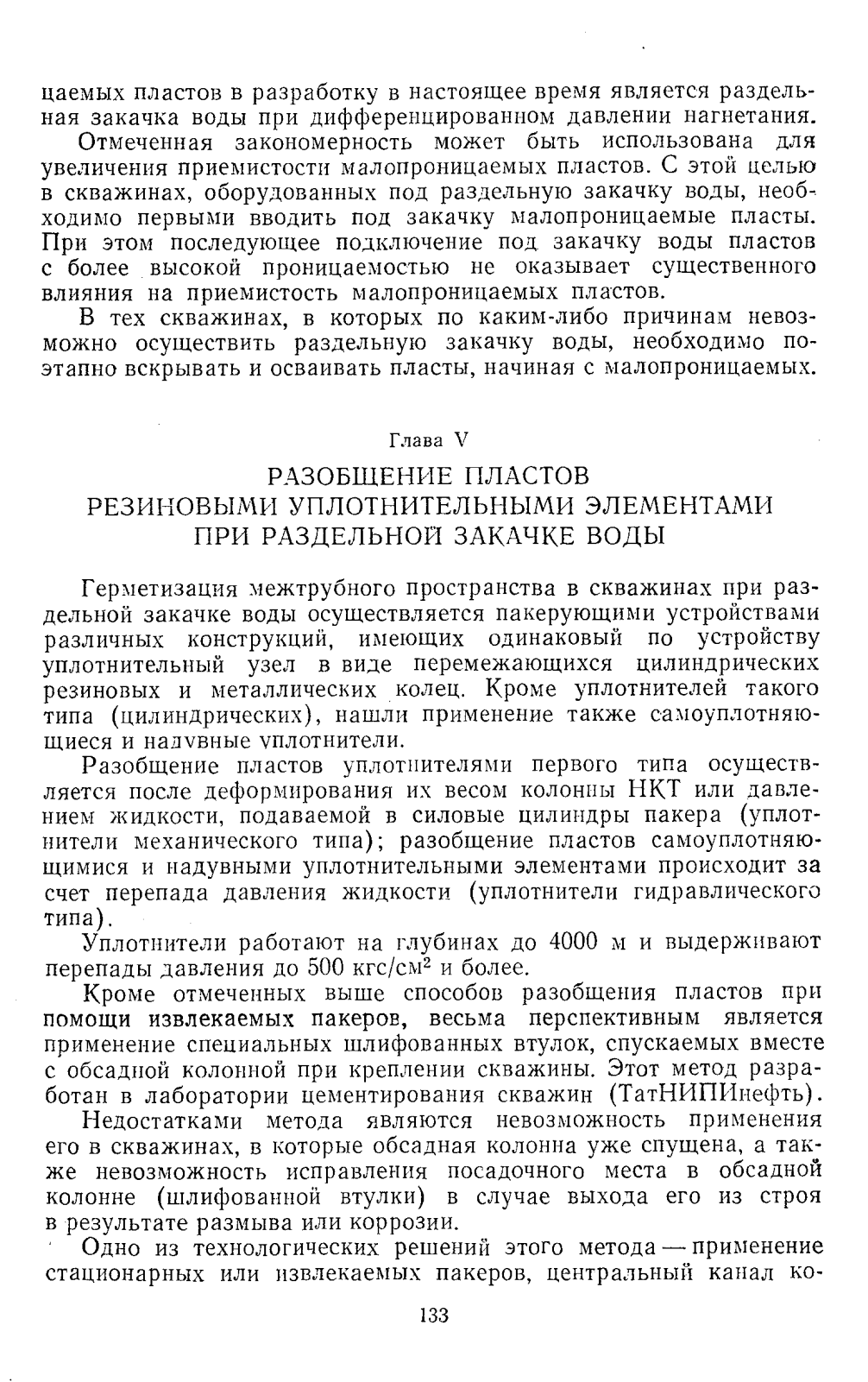 цаемых пластов в разработку в настоящее время является раздельная закачка воды при дифференцированном давлении нагнетания.

Отмеченная закономерность может быть использована для увеличения приемистости малопроницаемых пластов. С этой целью в скважинах, оборудованных под раздельную закачку воды, необходимо первыми вводить под закачку малопроницаемые пласты. При этом последующее подключение под закачку воды пластов с более высокой проницаемостью не оказывает существенного влияния на приемистость малопроницаемых пластов.

В тех скважинах, в которых по каким-либо причинам невозможно осуществить раздельную закачку воды, необходимо поэтапно вскрывать и осваивать пласты, начиная с малопроницаемых.

Глава V

РАЗОБЩЕНИЕ ПЛАСТОВ
РЕЗИНОВЫМИ УПЛОТНИТЕЛЬНЫМИ ЭЛЕМЕНТАМИ
ПРИ РАЗДЕЛЬНОЙ ЗАКАЧКЕ ВОДЫ

Герметизация межтрубного пространства в скважинах при раздельной закачке воды осуществляется пакерующими устройствами различных конструкций, имеющих одинаковый по устройству уплотнительный узел в виде перемежающихся цилиндрических резиновых и металлических колец. Кроме уплотнителей такого типа (цилиндрических), нашли применение также самоуплотняющиеся и надувные уплотнители.

Разобщение пластов уплотнителями первого типа осуществляется после деформирования их весом колонны НКТ или давлением жидкости, подаваемой в силовые цилиндры пакера (уплотнители механического типа); разобщение пластов самоуплотняющимися и надувными уплотнительными элементами происходит за счет перепада давления жидкости (уплотнители гидравлического типа).

Уплотнители работают на глубинах до 4000 м и выдерживают перепады давления до 500 кгс/см$^2$ и более.

Кроме отмеченных выше способов разобщения пластов при помощи извлекаемых пакеров, весьма перспективным является применение специальных шлифованных втулок, спускаемых вместе с обсадной колонной при креплении скважины. Этот метод разработан в лаборатории цементирования скважин (ТатНИПИнефть).

Недостатками метода являются невозможность применения его в скважинах, в которые обсадная колонна уже спущена, а также невозможность исправления посадочного места в обсадной колонне (шлифованной втулки) в случае выхода его из строя в результате размыва или коррозии.

Одно из технологических решений этого метода — применение стационарных или извлекаемых пакеров, центральный канал ко-

133